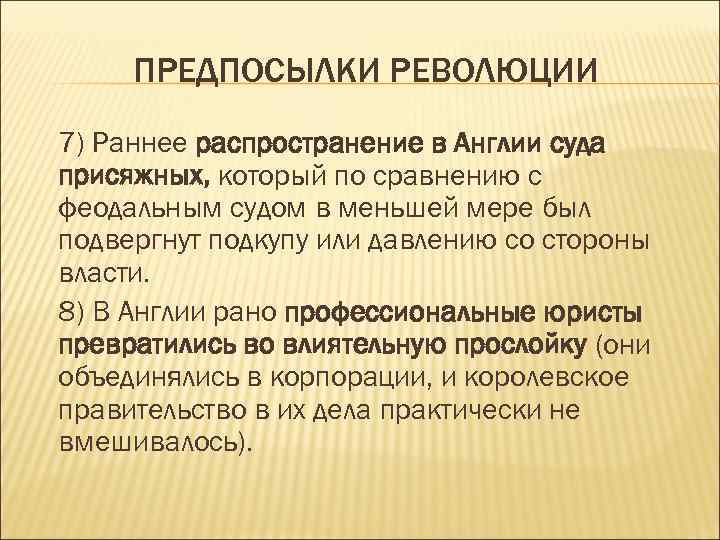 ПРЕДПОСЫЛКИ РЕВОЛЮЦИИ

7) Раннее распространение в Англии суда присяжных, который по сравнению с феодальным судом в меньшей мере был подвергнут подкупу или давлению со стороны власти.

8) В Англии рано профессиональные юристы превратились во влиятельную прослойку (они объединялись в корпорации, и королевское правительство в их дела практически не вмешивалось).